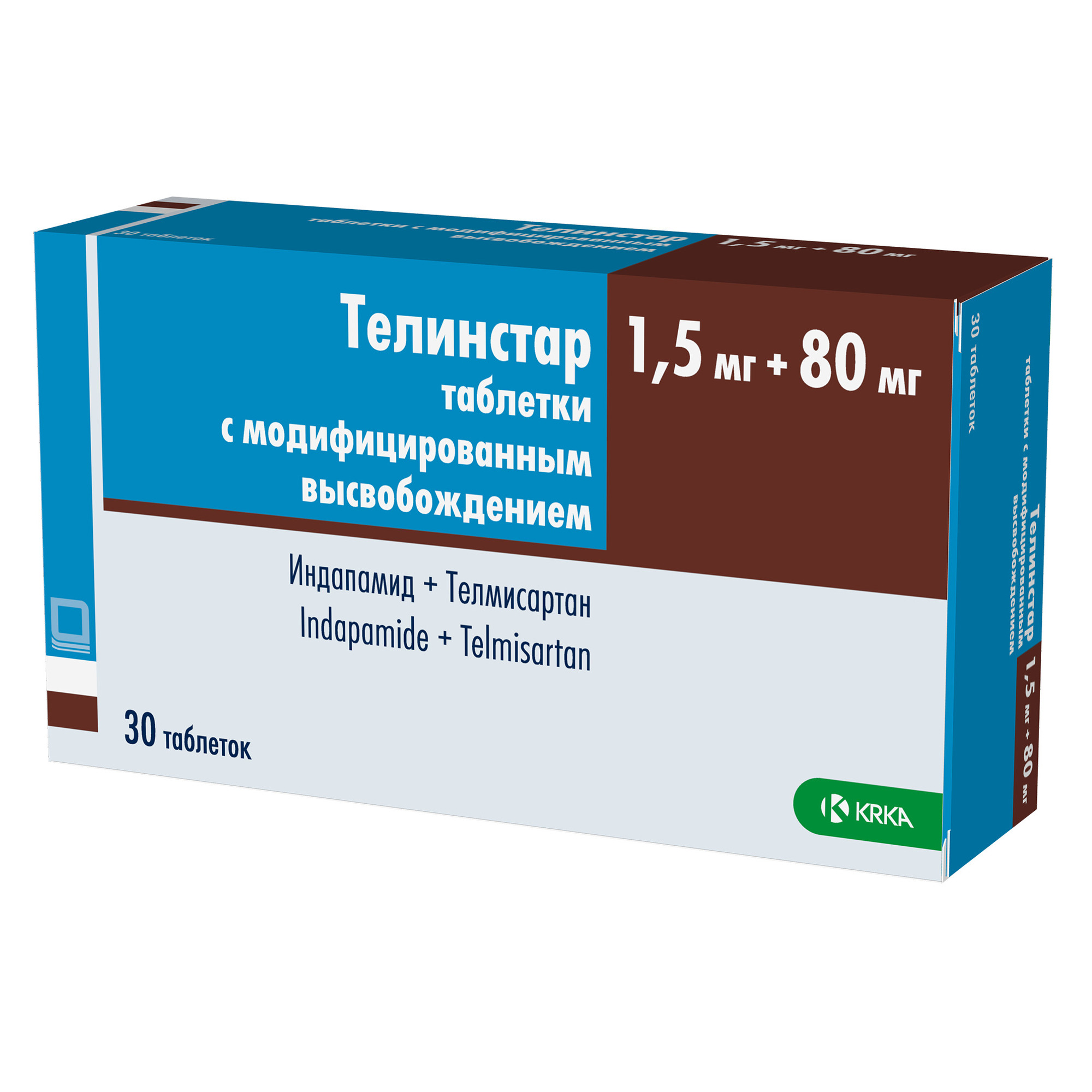 30 таблеток
Телинстар
таблетки с модифицированным высвобождением
1,5 мг + 80 мг

Телинстар
таблетки
с модифицированным
высвобождением
1,5 мг + 80 мг

Индапамид + Телмисартан
Indapamide + Telmisartan

30 таблеток

KRKA

30 таблеток
Телинстар
таблетки с модифицированным высвобождением
1,5 мг + 80 мг